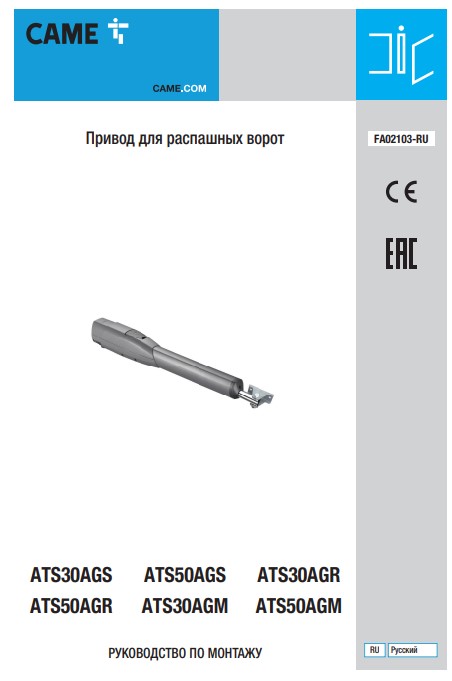 CAME

CAME.COM

Привод для распашных ворот

FA02103-RU

CE

EAC

ATS30AGS ATS50AGS ATS30AGR
ATS50AGR ATS30AGM ATS50AGM

РУКОВОДСТВО ПО МОНТАЖУ

RU Русский